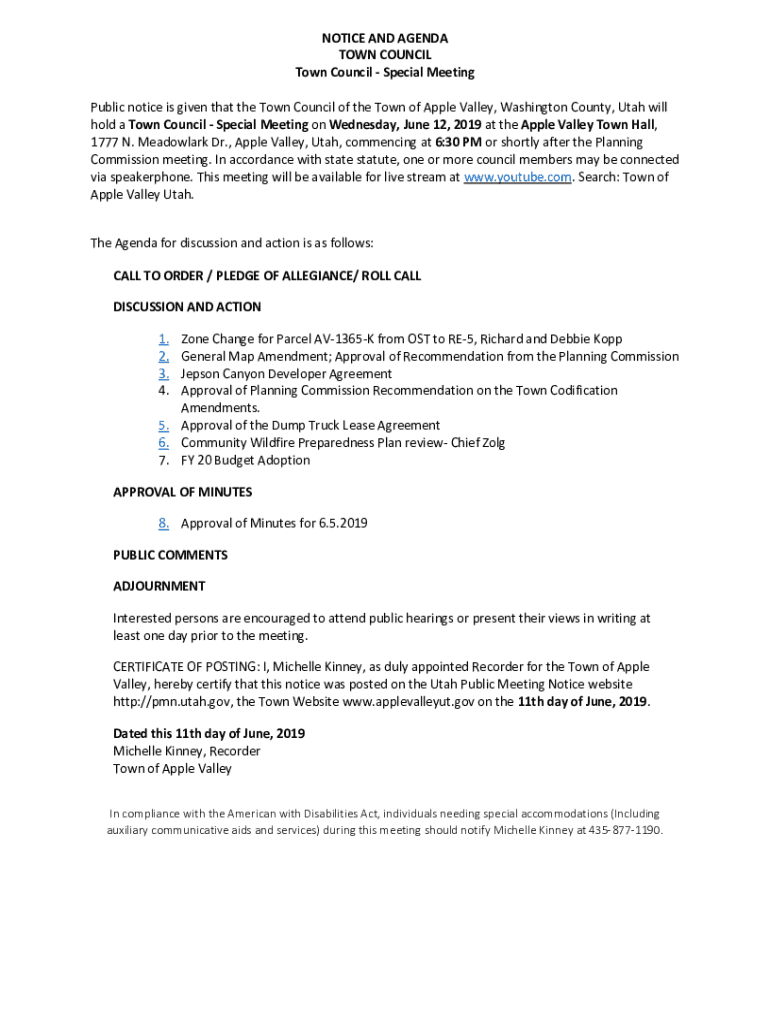 NOTICE AND AGENDA
TOWN COUNCIL
Town Council - Special Meeting

Public notice is given that the Town Council of the Town of Apple Valley, Washington County, Utah will hold a Town Council - Special Meeting on Wednesday, June 12, 2019 at the Apple Valley Town Hall, 1777 N. Meadowlark Dr., Apple Valley, Utah, commencing at 6:30 PM or shortly after the Planning Commission meeting. In accordance with state statute, one or more council members may be connected via speakerphone. This meeting will be available for live stream at www.youtube.com. Search: Town of Apple Valley Utah.

The Agenda for discussion and action is as follows:

CALL TO ORDER / PLEDGE OF ALLEGIANCE/ ROLL CALL

DISCUSSION AND ACTION

1. Zone Change for Parcel AV-1365-K from OST to RE-5, Richard and Debbie Kopp
2. General Map Amendment; Approval of Recommendation from the Planning Commission
3. Jepson Canyon Developer Agreement
4. Approval of Planning Commission Recommendation on the Town Codification Amendments.
5. Approval of the Dump Truck Lease Agreement
6. Community Wildfire Preparedness Plan review- Chief Zolg
7. FY 20 Budget Adoption

APPROVAL OF MINUTES

8. Approval of Minutes for 6.5.2019

PUBLIC COMMENTS

ADJOURNMENT

Interested persons are encouraged to attend public hearings or present their views in writing at least one day prior to the meeting.

CERTIFICATE OF POSTING: I, Michelle Kinney, as duly appointed Recorder for the Town of Apple Valley, hereby certify that this notice was posted on the Utah Public Meeting Notice website http://pmn.utah.gov, the Town Website www.applevalleyut.gov on the 11th day of June, 2019.

Dated this 11th day of June, 2019
Michelle Kinney, Recorder
Town of Apple Valley

In compliance with the American with Disabilities Act, individuals needing special accommodations (Including auxiliary communicative aids and services) during this meeting should notify Michelle Kinney at 435-877-1190.